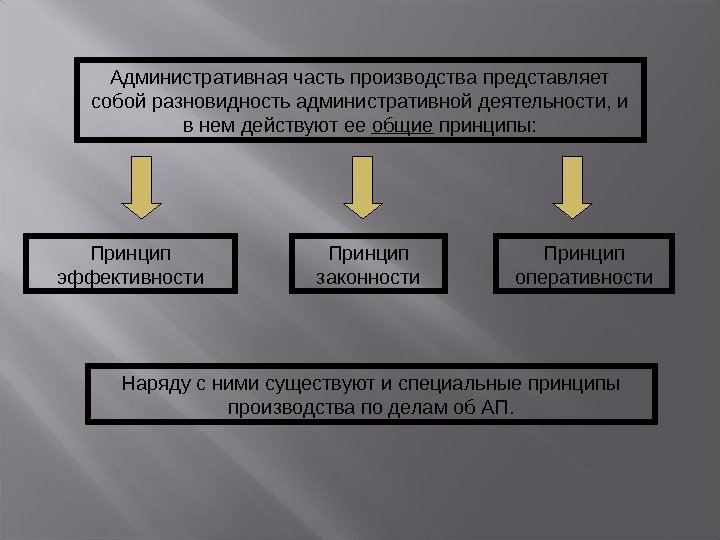 Административная часть производства представляет собой разновидность административной деятельности, и в нем действуют ее общие принципы:

Принцип эффективности

Принцип законности

Принцип оперативности

Наряду с ними существуют и специальные принципы производства по делам об АП.